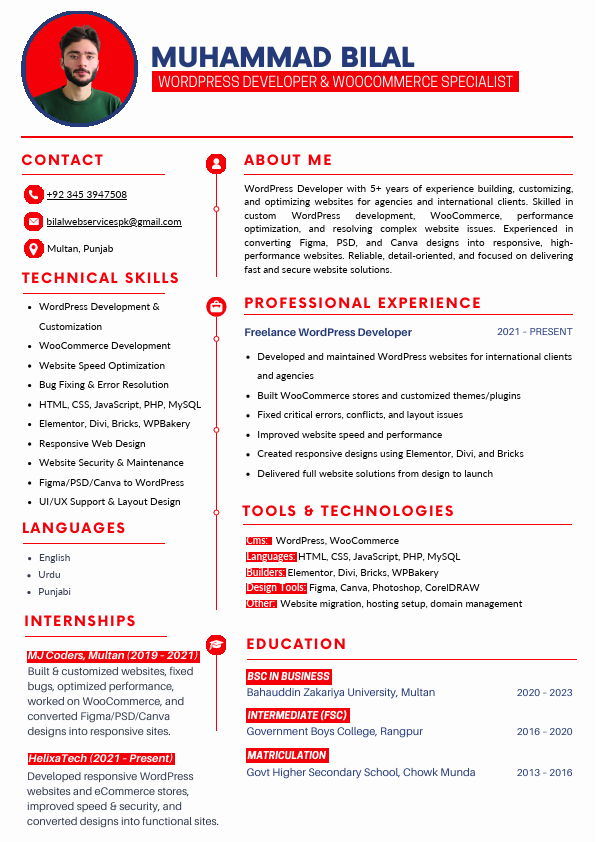 MUHAMMAD BILAL
WORDPRESS DEVELOPER & WOOCOMMERCE SPECIALIST

CONTACT

+92 345 3947508

bilalwebservicespk@gmail.com

Multan, Punjab

TECHNICAL SKILLS

- WordPress Development & Customization
- WooCommerce Development
- Website Speed Optimization
- Bug Fixing & Error Resolution
- HTML, CSS, JavaScript, PHP, MySQL
- Elementor, Divi, Bricks, WPBakery
- Responsive Web Design
- Website Security & Maintenance
- Figma/PSD/Canva to WordPress
- UI/UX Support & Layout Design

LANGUAGES

- English
- Urdu
- Punjabi

INTERNSHIPS

MJ Coders, Multan (2019 - 2021)
Built & customized websites, fixed bugs, optimized performance, worked on WooCommerce, and converted Figma/PSD/Canva designs into responsive sites.

HelixaTech (2021 - Present)
Developed responsive WordPress websites and eCommerce stores, improved speed & security, and converted designs into functional sites.

ABOUT ME

WordPress Developer with 5+ years of experience building, customizing, and optimizing websites for agencies and international clients. Skilled in custom WordPress development, WooCommerce, performance optimization, and resolving complex website issues. Experienced in converting Figma, PSD, and Canva designs into responsive, high-performance websites. Reliable, detail-oriented, and focused on delivering fast and secure website solutions.

PROFESSIONAL EXPERIENCE

Freelance WordPress Developer 2021 - PRESENT

- Developed and maintained WordPress websites for international clients and agencies
- Built WooCommerce stores and customized themes/plugins
- Fixed critical errors, conflicts, and layout issues
- Improved website speed and performance
- Created responsive designs using Elementor, Divi, and Bricks
- Delivered full website solutions from design to launch

TOOLS & TECHNOLOGIES

Cms: WordPress, WooCommerce
Languages: HTML, CSS, JavaScript, PHP, MySQL
Builders: Elementor, Divi, Bricks, WPBakery
Design Tools: Figma, Canva, Photoshop, CorelDRAW
Other: Website migration, hosting setup, domain management

EDUCATION

BSC IN BUSINESS
Bahauddin Zakariya University, Multan 2020 - 2023

INTERMEDIATE (FSC)
Government Boys College, Rangpur 2016 - 2020

MATRICULATION
Govt Higher Secondary School, Chowk Munda 2013 - 2016